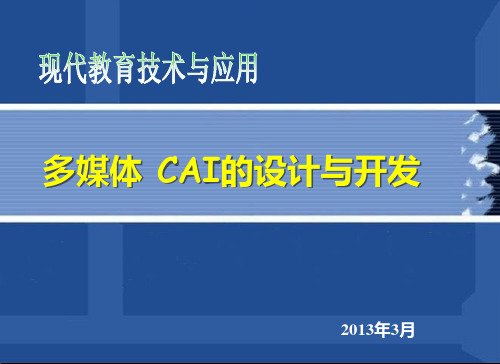 现代教育技术与应用

多媒体 CAI的设计与开发

2013年3月